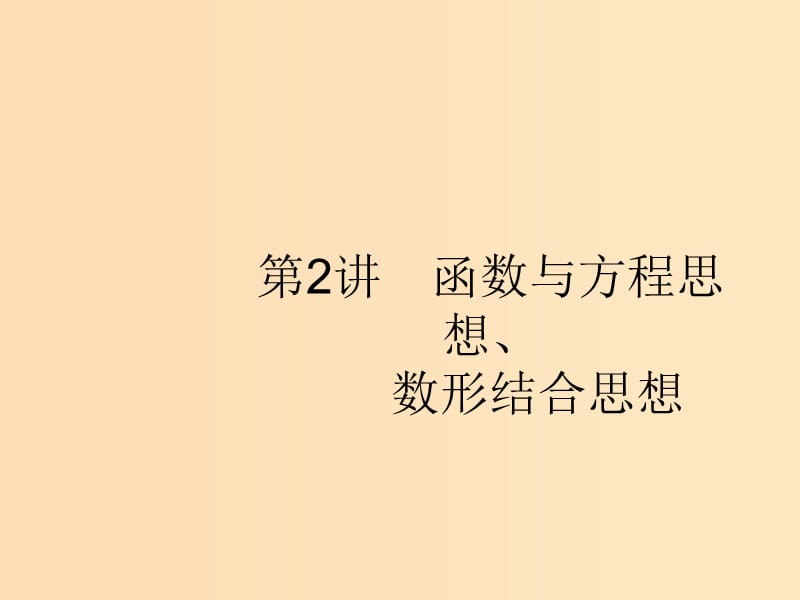 第2讲　函数与方程思想、
数形结合思想